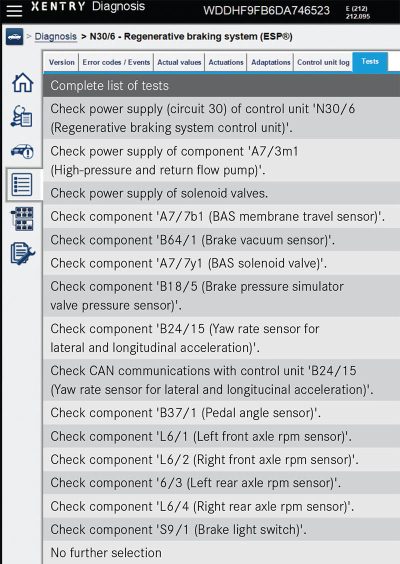 XENTRY Diagnosis WDDHF9FB6DA746523 E (212) 212.095

> Diagnosis > N30/6 - Regenerative braking system (ESP®)

Version | Error codes / Events | Actual values | Actuations | Adaptations | Control unit log | Tests

Complete list of tests

Check power supply (circuit 30) of control unit 'N30/6 (Regenerative braking system control unit)'.

Check power supply of component 'A7/3m1 (High-pressure and return flow pump)'.

Check power supply of solenoid valves.

Check component 'A7/7b1 (BAS membrane travel sensor)'.

Check component 'B64/1 (Brake vacuum sensor)'.

Check component 'A7/7y1 (BAS solenoid valve)'.

Check component 'B18/5 (Brake pressure simulator valve pressure sensor)'.

Check component 'B24/15 (Yaw rate sensor for lateral and longitudinal acceleration)'.

Check CAN communications with control unit 'B24/15 (Yaw rate sensor for lateral and longitucinal acceleration)'.

Check component 'B37/1 (Pedal angle sensor)'.

Check component 'L6/1 (Left front axle rpm sensor)'.

Check component 'L6/2 (Right front axle rpm sensor)'.

Check component '6/3 (Left rear axle rpm sensor)'.

Check component 'L6/4 (Right rear axle rpm sensor)'.

Check component 'S9/1 (Brake light switch)'.

No further selection